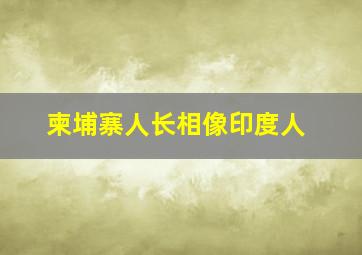 柬埔寨人长相像印度人